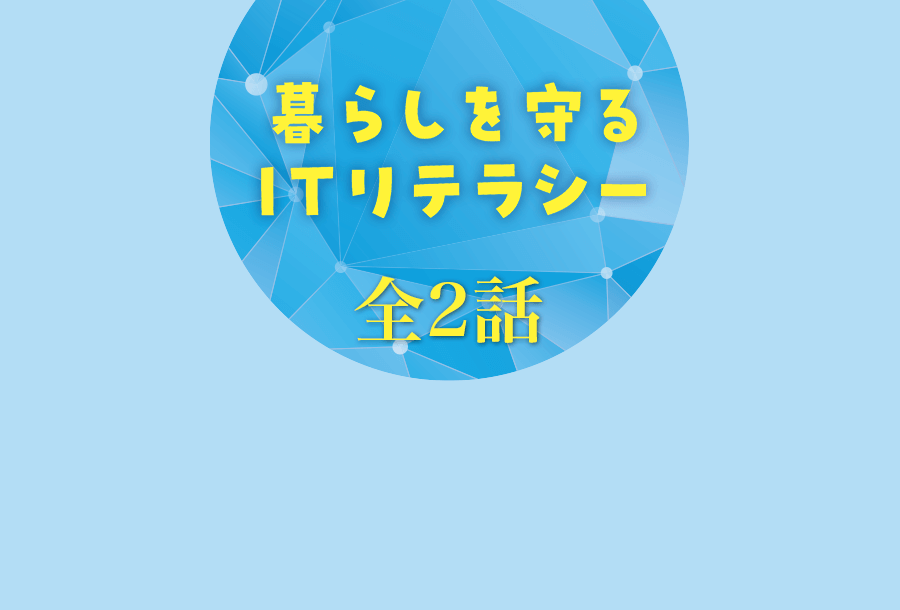 暮らしを守る
ITリテラシー

全2話